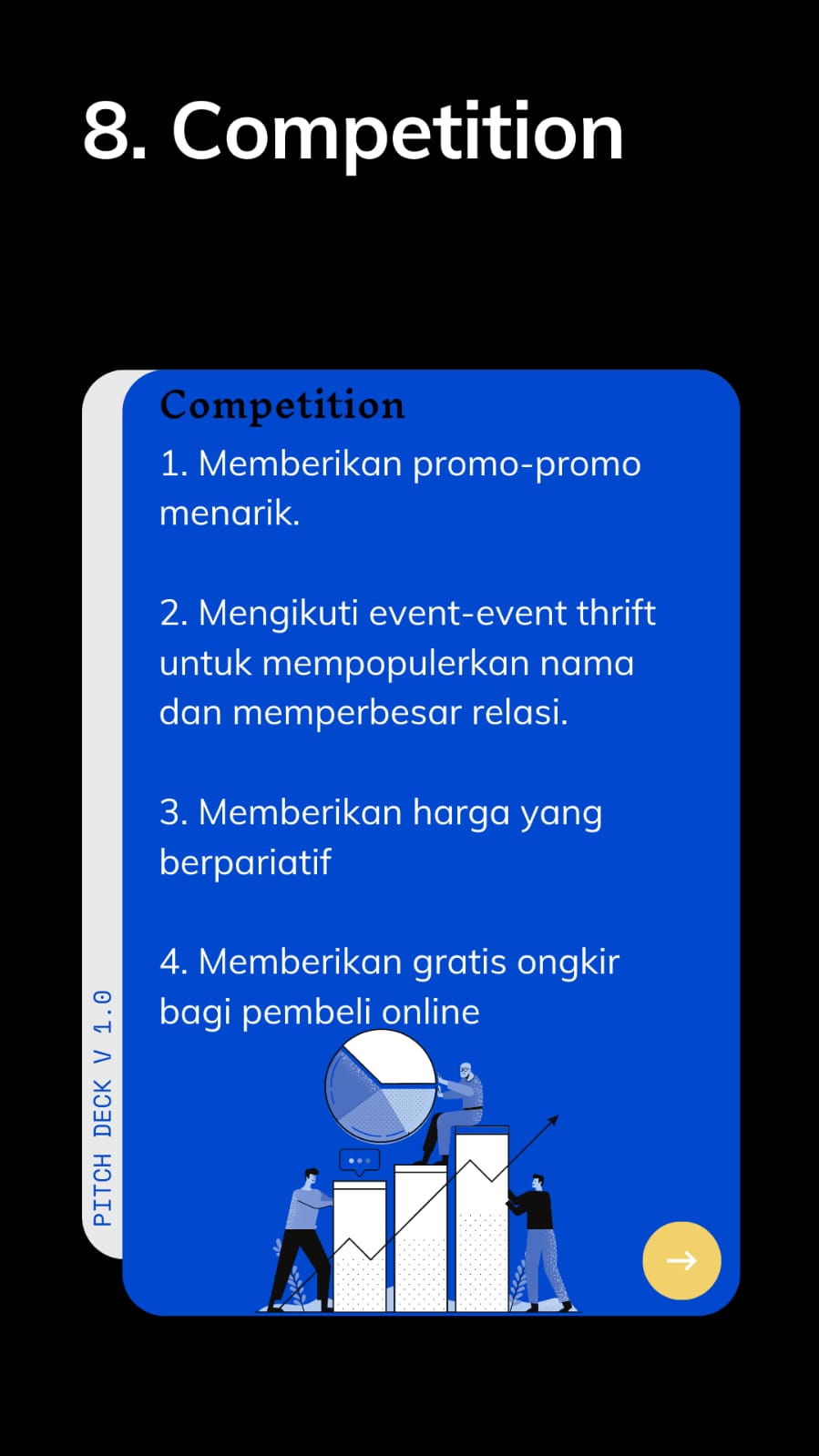 8. Competition

Competition

1. Memberikan promo-promo menarik.

2. Mengikuti event-event thrift untuk mempopulerkan nama dan memperbesar relasi.

3. Memberikan harga yang berpariatif

4. Memberikan gratis ongkir bagi pembeli online

PITCH DECK V 1.0